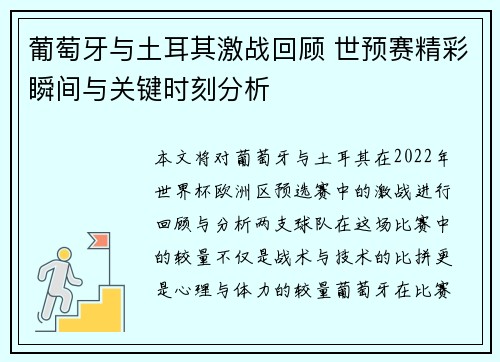 葡萄牙与土耳其激战回顾 世预赛精彩瞬间与关键时刻分析

本文将对葡萄牙与土耳其在2022年世界杯欧洲区预选赛中的激战进行回顾与分析两支球队在这场比赛中的较量不仅是战术与技术的比拼更是心理与体力的较量葡萄牙在比赛